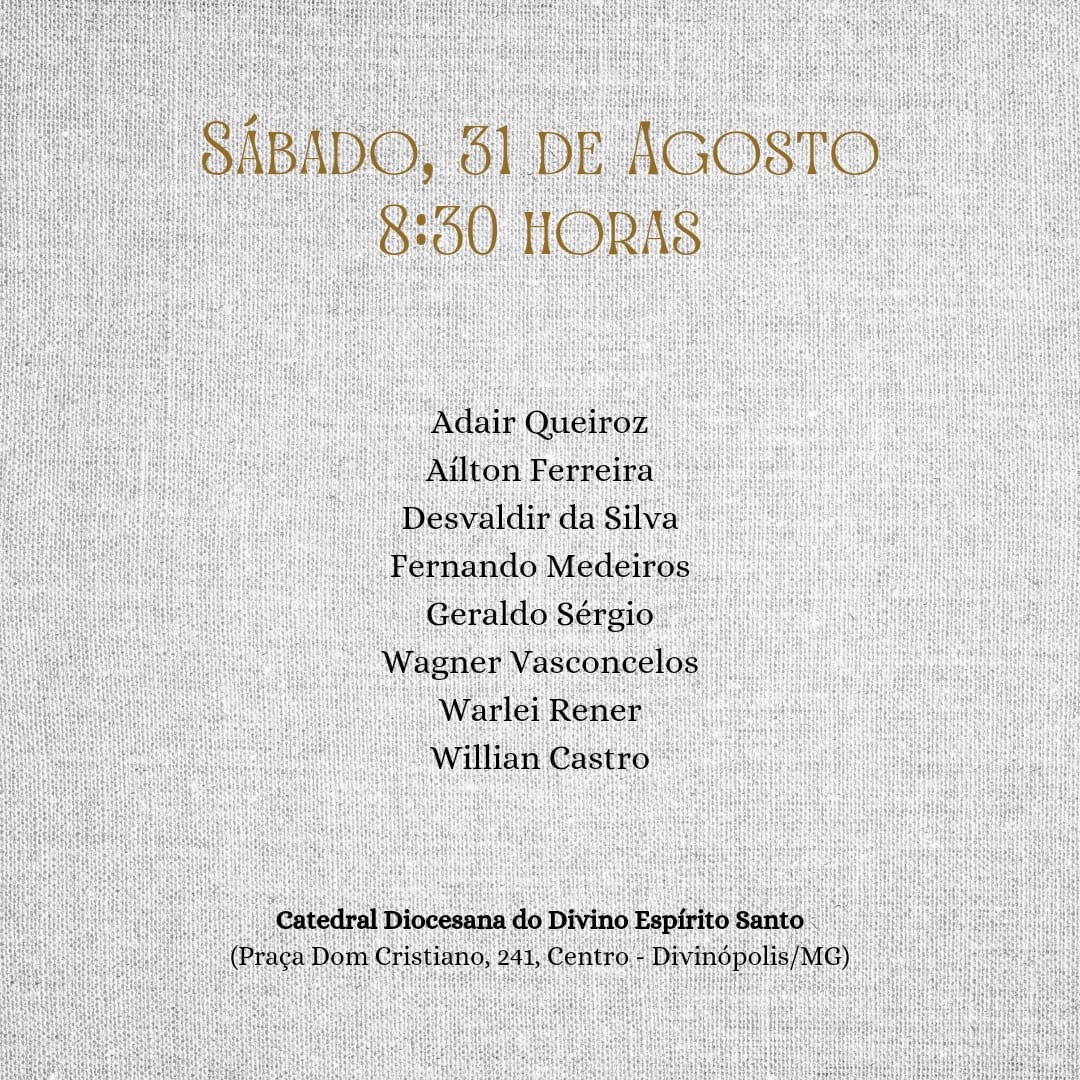 Sábado, 31 de Agosto
8:30 horas

Adair Queiroz
Aílton Ferreira
Desvaldir da Silva
Fernando Medeiros
Geraldo Sérgio
Wagner Vasconcelos
Warlei Rener
Willian Castro

Catedral Diocesana do Divino Espírito Santo
(Praça Dom Cristiano, 241, Centro - Divinópolis/MG)